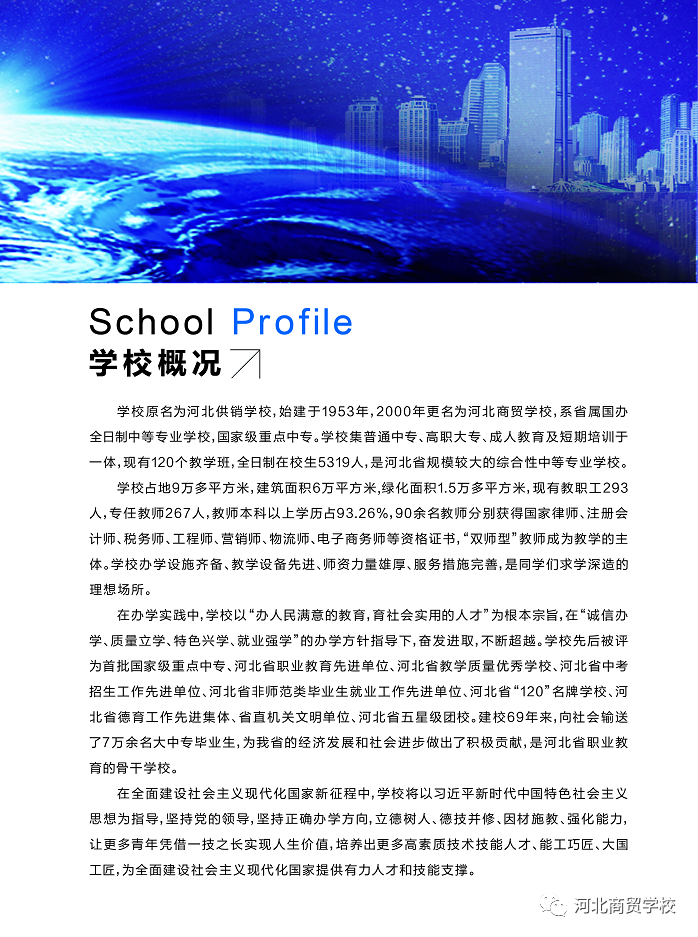 School Profile
学校概况

学校原名为河北供销学校，始建于1953年，2000年更名为河北商贸学校，系省属国办全日制中等专业学校，国家级重点中专。学校集普通中专、高职大专、成人教育及短期培训于一体，现有120个教学班，全日制在校生5319人，是河北省规模较大的综合性中等专业学校。

学校占地9万多平方米，建筑面积6万平方米，绿化面积1.5万多平方米，现有教职工293人，专任教师267人，教师本科以上学历占93.26%，90余名教师分别获得国家律师、注册会计师、税务师、工程师、营销师、物流师、电子商务师等资格证书，“双师型”教师成为教学的主体。学校办学设施齐备、教学设备先进、师资力量雄厚、服务措施完善，是同学们求学深造的理想场所。

在办学实践中，学校以“办人民满意的教育，育社会实用的人才”为根本宗旨，在“诚信办学、质量立学、特色兴学、就业强学”的办学方针指导下，奋发进取，不断超越。学校先后被评为首批国家级重点中专、河北省职业教育先进单位、河北省教学质量优秀学校、河北省中考招生工作先进单位、河北省非师范类毕业生就业工作先进单位、河北省“120”名牌学校、河北省德育工作先进集体、省直机关文明单位、河北省五星级团校。建校69年来，向社会输送了7万余名大中专毕业生，为我省的经济发展和社会进步做出了积极贡献，是河北省职业教育的骨干学校。

在全面建设社会主义现代化国家新征程中，学校将以习近平新时代中国特色社会主义思想为指导，坚持党的领导，坚持正确办学方向，立德树人、德技并修、因材施教、强化能力，让更多青年凭借一技之长实现人生价值，培养出更多高素质技术技能人才、能工巧匠、大国工匠，为全面建设社会主义现代化国家提供有力人才和技能支撑。

河北商贸学校